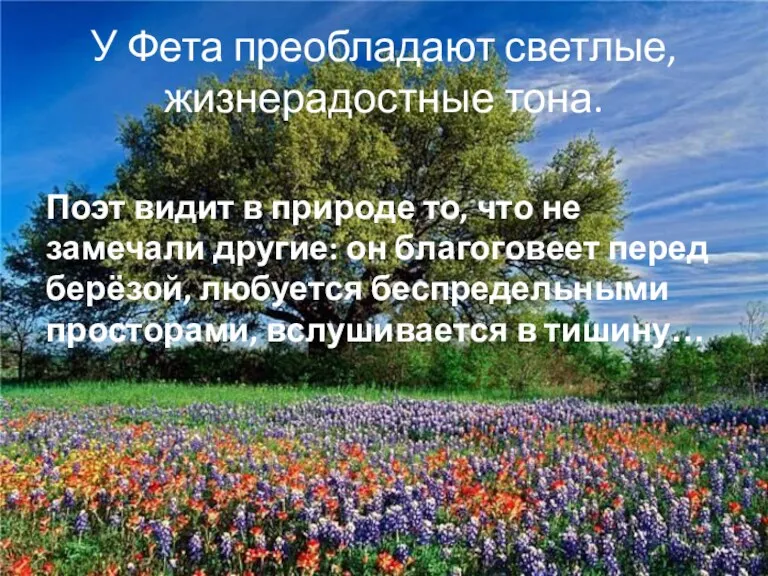 У Фета преобладают светлые, жизнерадостные тона.

Поэт видит в природе то, что не замечали другие: он благоговеет перед берёзой, любуется беспредельными просторами, вслушивается в тишину…